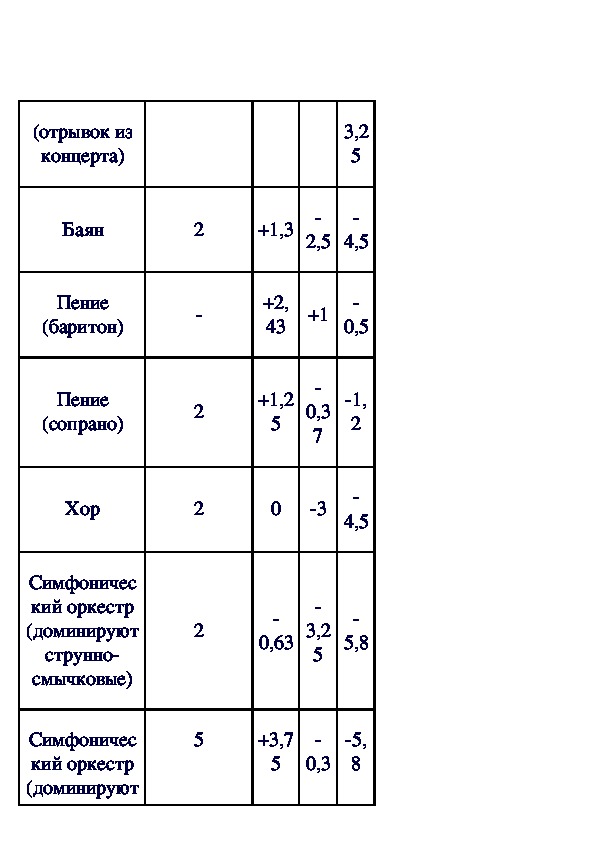 | (отрывок из концерта) | | | | 3,25 |
|---|---|---|---|---|
| Баян | 2 | +1,3 | -2,5 | -4,5 |
| Пение (баритон) | - | +2,43 | +1 | -0,5 |
| Пение (сопрано) | 2 | +1,25 | -0,37 | -1,2 |
| Хор | 2 | 0 | -3 | -4,5 |
| Симфонический оркестр (доминируют струнно-смычковые) | 2 | -0,63 | -3,25 | -5,8 |
| Симфонический оркестр (доминируют | 5 | +3,75 | -0,3 | -5,8 |